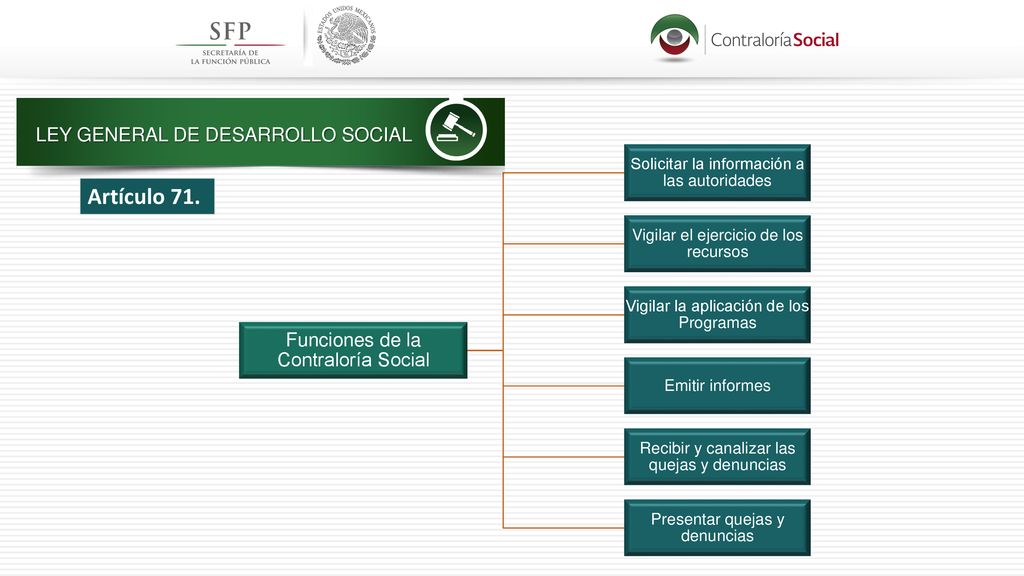 SFP
SECRETARÍA DE
LA FUNCIÓN PÚBLICA

ESTADOS UNIDOS MEXICANOS

ContraloríaSocial

LEY GENERAL DE DESARROLLO SOCIAL

Artículo 71.

Funciones de la Contraloría Social

Solicitar la información a las autoridades

Vigilar el ejercicio de los recursos

Vigilar la aplicación de los Programas

Emitir informes

Recibir y canalizar las quejas y denuncias

Presentar quejas y denuncias